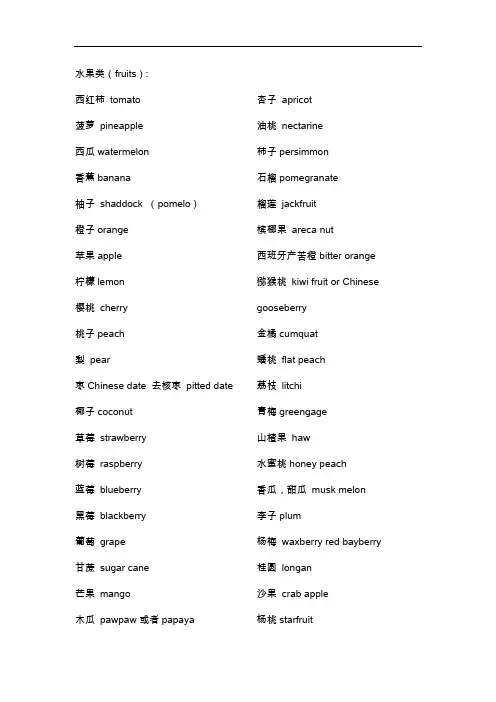 水果类（fruits）:

西红柿 tomato

菠萝 pineapple

西瓜 watermelon

香蕉 banana

柚子 shaddock （pomelo）

橙子 orange

苹果 apple

柠檬 lemon

樱桃 cherry

桃子 peach

梨 pear

枣 Chinese date 去核枣 pitted date

椰子 coconut

草莓 strawberry

树莓 raspberry

蓝莓 blueberry

黑莓 blackberry

葡萄 grape

甘蔗 sugar cane

芒果 mango

木瓜 pawpaw 或者 papaya

杏子 apricot

油桃 nectarine

柿子 persimmon

石榴 pomegranate

榴莲 jackfruit

槟榔果 areca nut

西班牙产苦橙 bitter orange

猕猴桃 kiwi fruit or Chinese gooseberry

金橘 cumquat

蟠桃 flat peach

荔枝 litchi

青梅 greengage

山楂果 haw

水蜜桃 honey peach

香瓜，甜瓜 musk melon

李子 plum

杨梅 waxberry red bayberry

桂圆 longan

沙果 crab apple

杨桃 starfruit